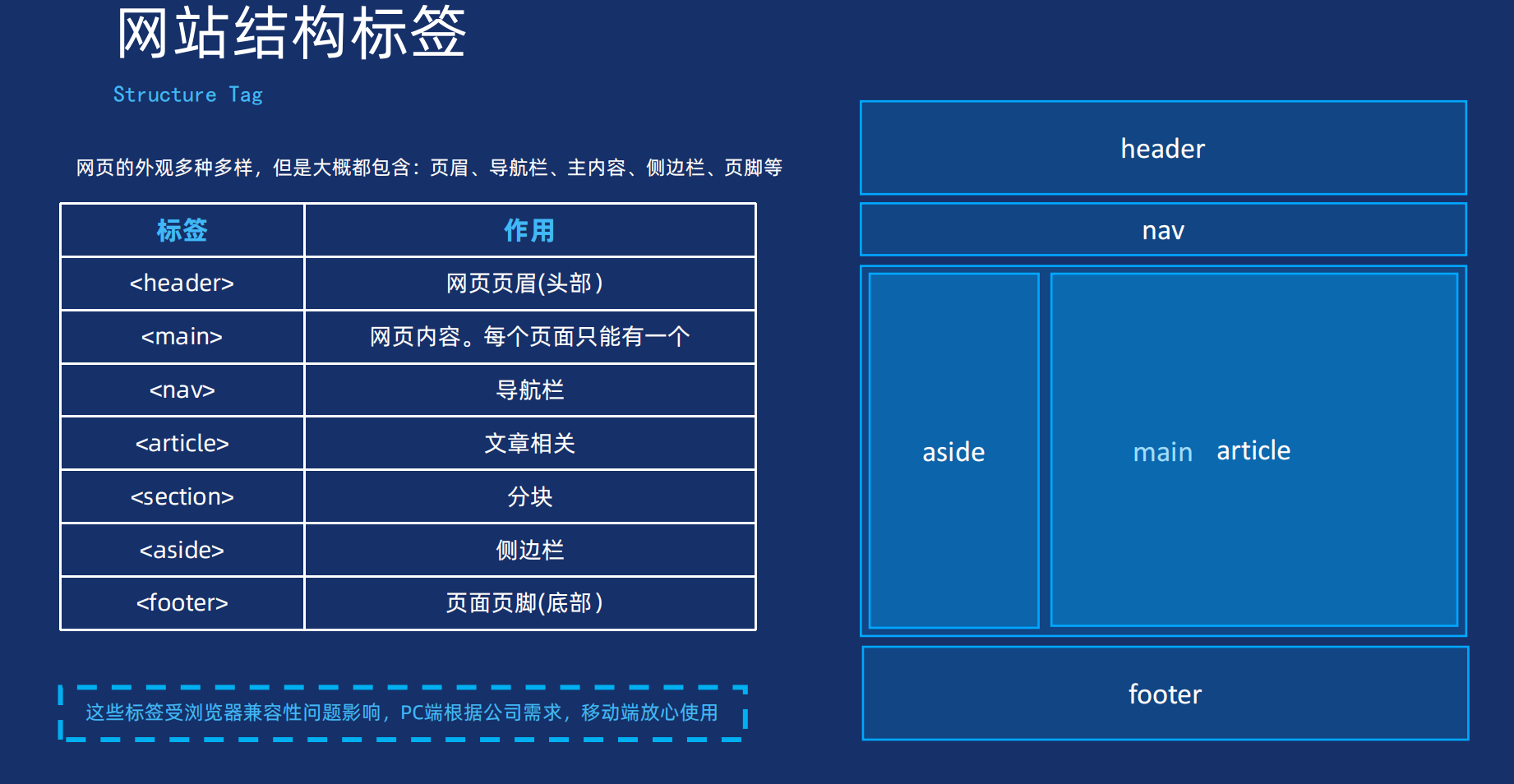 网站结构标签

Structure Tag

网页的外观多种多样，但是大概都包含：页眉、导航栏、主内容、侧边栏、页脚等

| 标签 | 作用 |
|---|---|
| <header> | 网页页眉(头部) |
| <main> | 网页内容。每个页面只能有一个 |
| <nav> | 导航栏 |
| <article> | 文章相关 |
| <section> | 分块 |
| <aside> | 侧边栏 |
| <footer> | 页面页脚(底部) |

这些标签受浏览器兼容性问题影响，PC端根据公司需求，移动端放心使用

header

nav

aside

main

article

footer